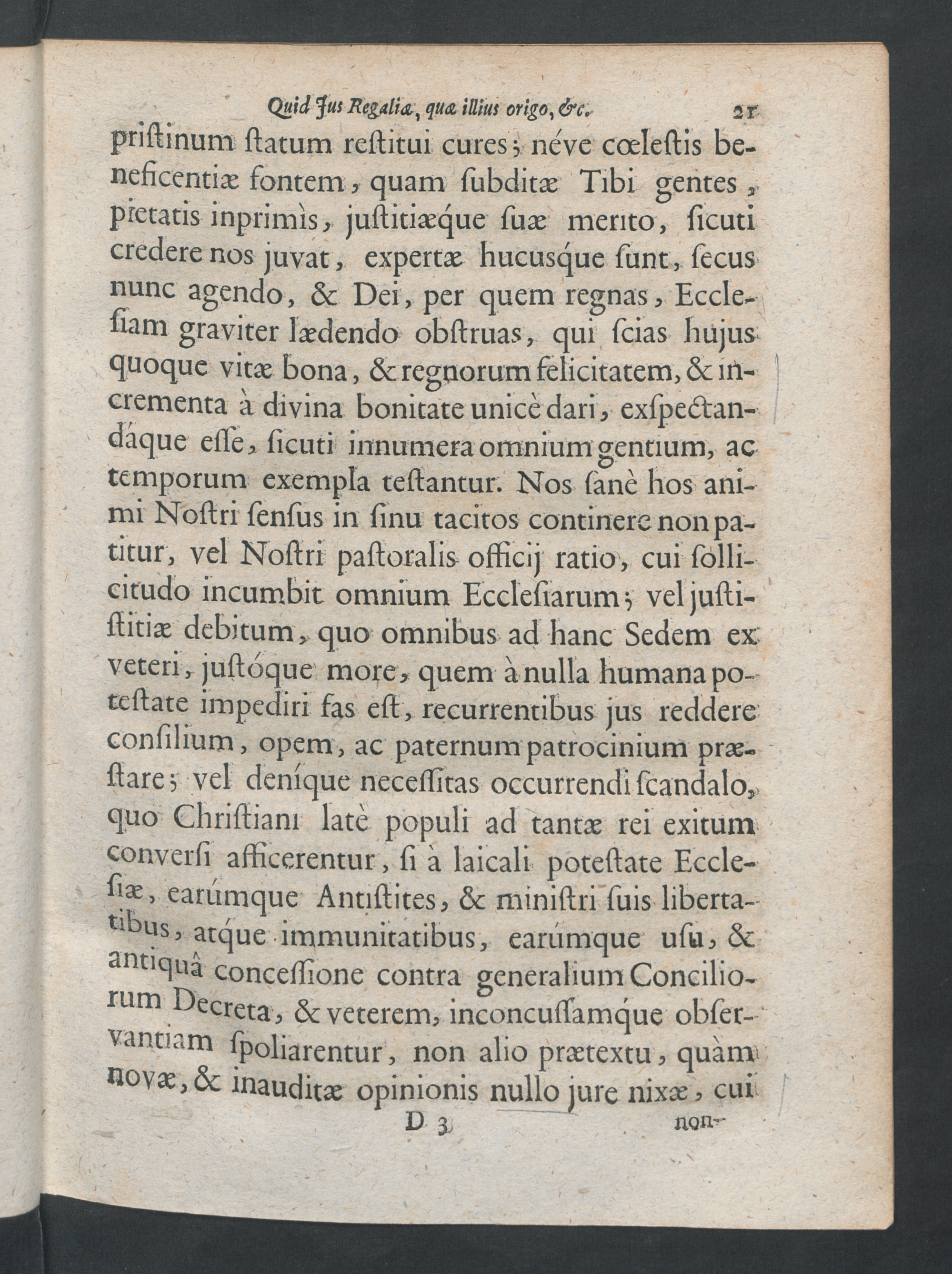 Quid Jus Regaliæ, quæ illius origo, &c. 21

priſtinum ſtatum reſtitui cures; néve cœleſtis beneficentiæ fontem, quam ſubditæ Tibi gentes, pietatis inprimìs, juſtitiæque ſuæ merito, ſicuti credere nos juvat, expertæ hucusque ſunt, ſecus nunc agendo, & Dei, per quem regnas, Eccleſiam graviter lædendo obſtruas, qui ſcias hujus quoque vitæ bona, & regnorum felicitatem, & incrementa à divina bonitate unicè dari, exſpectandáque eſſe, ſicuti innumera omnium gentium, ac temporum exempla teſtantur. Nos ſanè hos animi Noſtri ſenſus in ſinu tacitos continere non patitur, vel Noſtri paſtoralis officij ratio, cui ſollicitudo incumbit omnium Eccleſiarum; vel juſtiſtitiæ debitum, quo omnibus ad hanc Sedem ex veteri, juſtóque more, quem à nulla humana poteſtate impediri fas eſt, recurrentibus jus reddere conſilium, opem, ac paternum patrocinium præſtare; vel deníque neceſſitas occurrendi ſcandalo, quo Chriſtiani latè populi ad tantæ rei exitum converſi afficerentur, ſi à laicali poteſtate Eccleſiæ, earúmque Antiſtites, & miniſtri ſuis libertatibus, atque immunitatibus, earúmque uſu, & antiquâ conceſſione contra generalium Conciliorum Decreta, & veterem, inconcuſſamque obſervantiam ſpoliarentur, non alio prætextu, quàm novæ, & inauditæ opinionis nullo jure nixæ, cui

D 3 non-